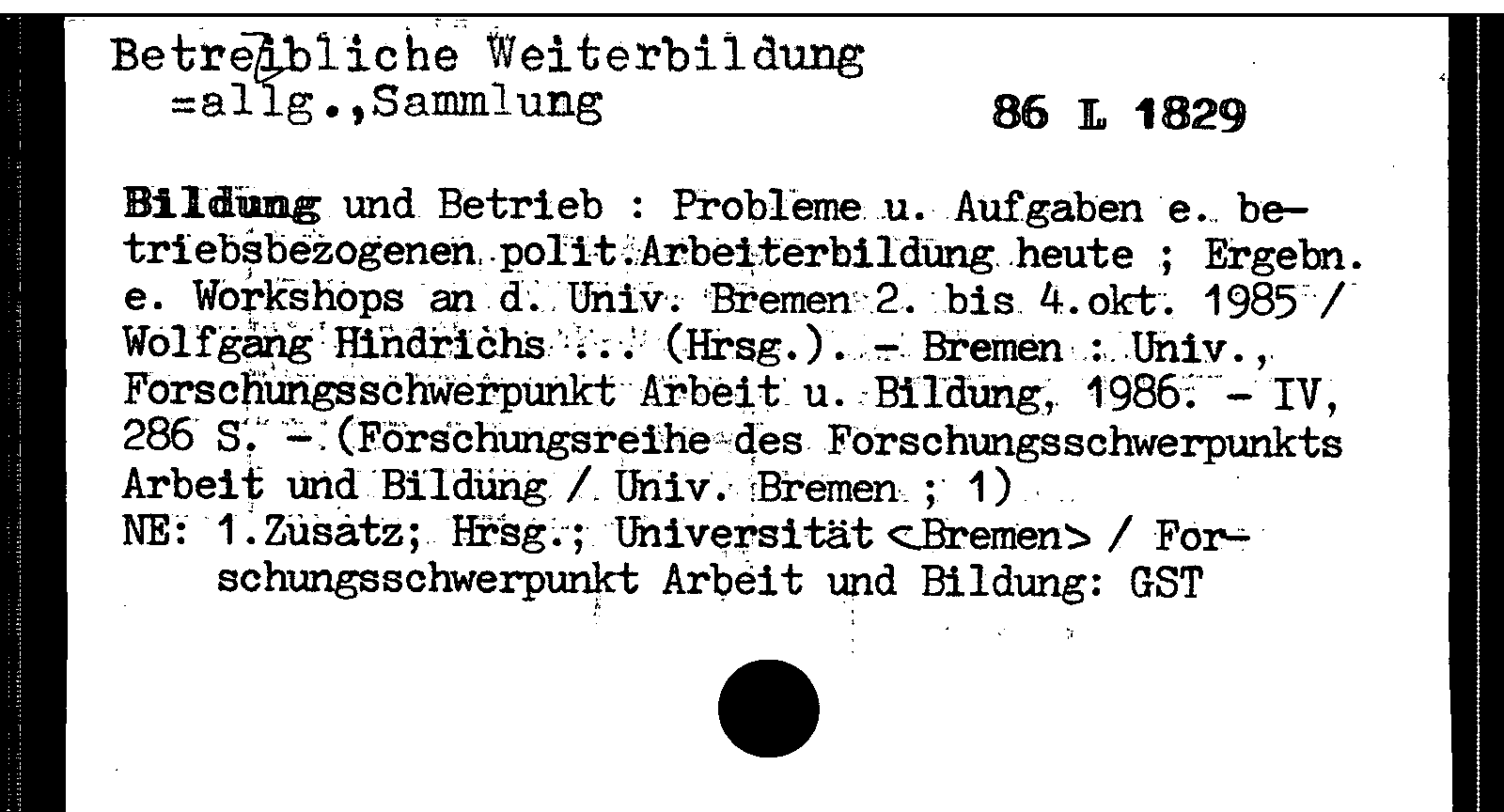 Betreibliche Weiterbildung
=allg.,Sammlung

86 L 1829

Bildung und Betrieb : Probleme u. Aufgaben e. betriebsbezogenen polit.Arbeiterbildung heute ; Ergebn. e. Workshops an d. Univ. Bremen 2. bis 4.okt. 1985 / Wolfgang Hindrichs ... (Hrsg.). - Bremen : Univ., Forschungsschwerpunkt Arbeit u. Bildung, 1986. - IV, 286 S. - (Forschungsreihe des Forschungsschwerpunkts Arbeit und Bildung / Univ. Bremen ; 1)
NE: 1.Zusatz; Hrsg.; Universität <Bremen> / Forschungsschwerpunkt Arbeit und Bildung: GST